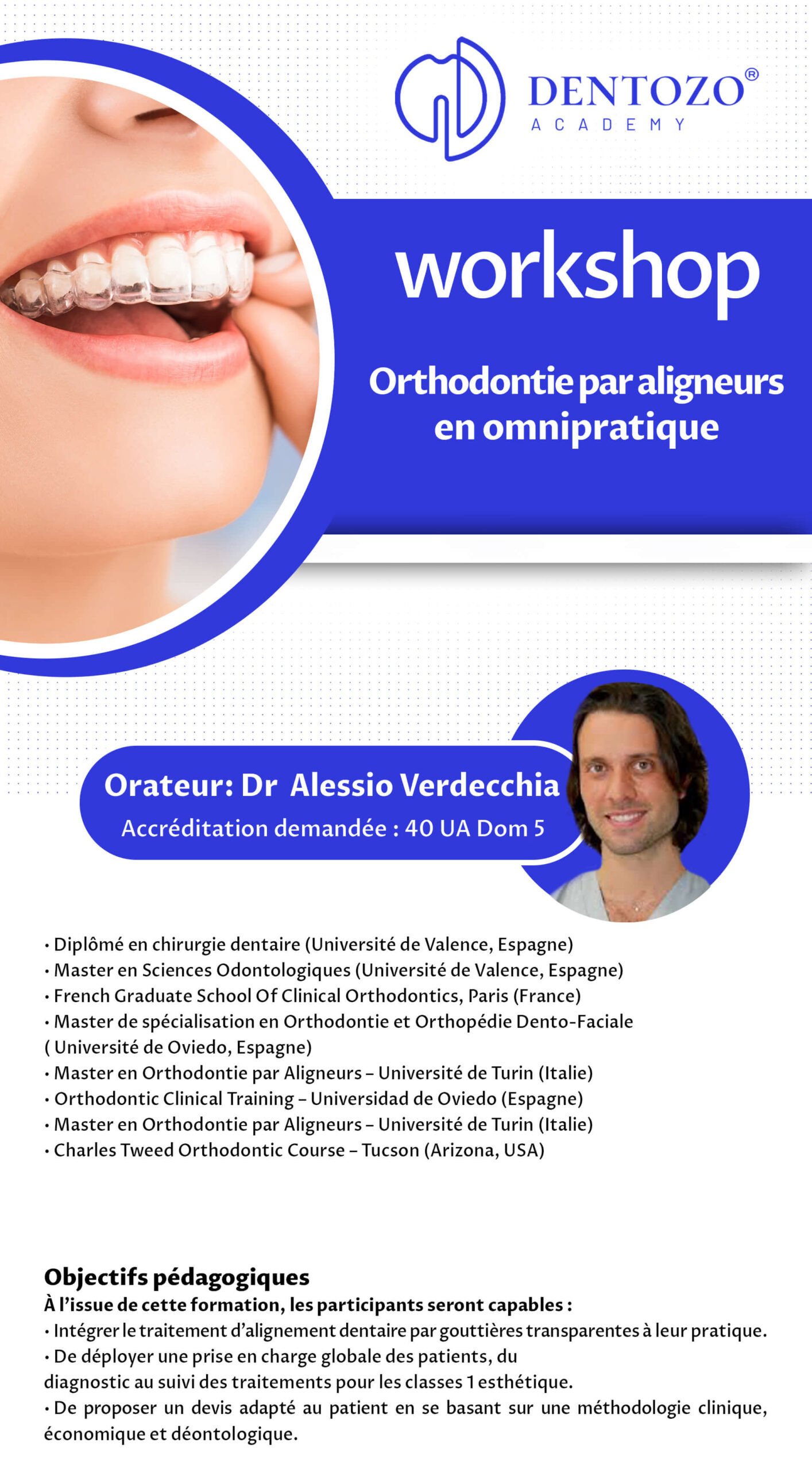 DENTOZO®
ACADEMY

workshop

Orthodontie par aligneurs en omnipratique

Orateur: Dr Alessio Verdecchia
Accréditation demandée : 40 UA Dom 5

• Diplômé en chirurgie dentaire (Université de Valence, Espagne)
• Master en Sciences Odontologiques (Université de Valence, Espagne)
• French Graduate School Of Clinical Orthodontics, Paris (France)
• Master de spécialisation en Orthodontie et Orthopédie Dento-Faciale ( Université de Oviedo, Espagne)
• Master en Orthodontie par Aligneurs – Université de Turin (Italie)
• Orthodontic Clinical Training – Universidad de Oviedo (Espagne)
• Master en Orthodontie par Aligneurs – Université de Turin (Italie)
• Charles Tweed Orthodontic Course – Tucson (Arizona, USA)

Objectifs pédagogiques
À l'issue de cette formation, les participants seront capables :
• Intégrer le traitement d'alignement dentaire par gouttières transparentes à leur pratique.
• De déployer une prise en charge globale des patients, du diagnostic au suivi des traitements pour les classes 1 esthétique.
• De proposer un devis adapté au patient en se basant sur une méthodologie clinique, économique et déontologique.